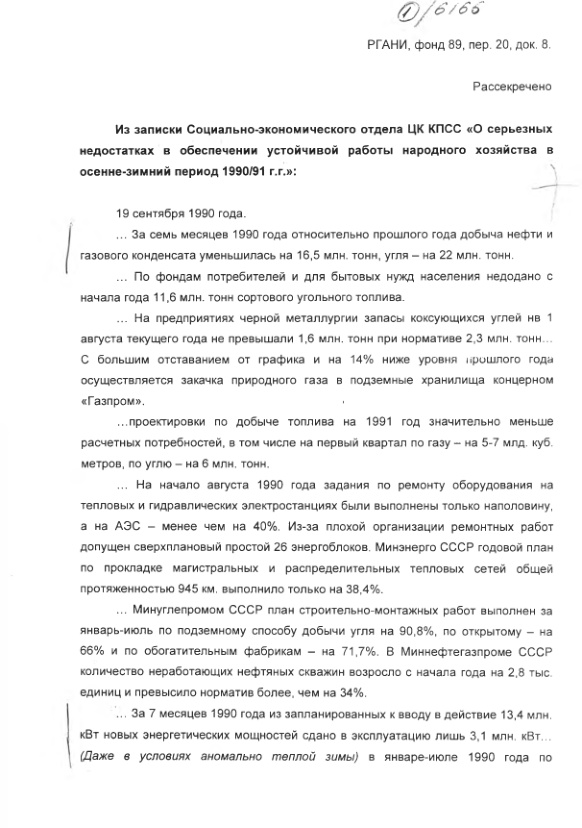 ①/6166

РГАНИ, фонд 89, пер. 20, док. 8.

Рассекречено

Из записки Социально-экономического отдела ЦК КПСС «О серьезных недостатках в обеспечении устойчивой работы народного хозяйства в осенне-зимний период 1990/91 г.г.»:

19 сентября 1990 года.

... За семь месяцев 1990 года относительно прошлого года добыча нефти и газового конденсата уменьшилась на 16,5 млн. тонн, угля – на 22 млн. тонн.

... По фондам потребителей и для бытовых нужд населения недодано с начала года 11,6 млн. тонн сортового угольного топлива.

... На предприятиях черной металлургии запасы коксующихся углей нв 1 августа текущего года не превышали 1,6 млн. тонн при нормативе 2,3 млн. тонн... С большим отставанием от графика и на 14% ниже уровня прошлого года осуществляется закачка природного газа в подземные хранилища концерном «Газпром».

...проектировки по добыче топлива на 1991 год значительно меньше расчетных потребностей, в том числе на первый квартал по газу – на 5-7 млд. куб. метров, по углю – на 6 млн. тонн.

... На начало августа 1990 года задания по ремонту оборудования на тепловых и гидравлических электростанциях были выполнены только наполовину, а на АЭС – менее чем на 40%. Из-за плохой организации ремонтных работ допущен сверхплановый простой 26 энергоблоков. Минэнерго СССР годовой план по прокладке магистральных и распределительных тепловых сетей общей протяженностью 945 км. выполнило только на 38,4%.

... Минуглепромом СССР план строительно-монтажных работ выполнен за январь-июль по подземному способу добычи угля на 90,8%, по открытому – на 66% и по обогатительным фабрикам – на 71,7%. В Миннефтегазпроме СССР количество неработающих нефтяных скважин возросло с начала года на 2,8 тыс. единиц и превысило норматив более, чем на 34%.

... За 7 месяцев 1990 года из запланированных к вводу в действие 13,4 млн. кВт новых энергетических мощностей сдано в эксплуатацию лишь 3,1 млн. кВт... (Даже в условиях аномально теплой зимы) в январе-июле 1990 года по